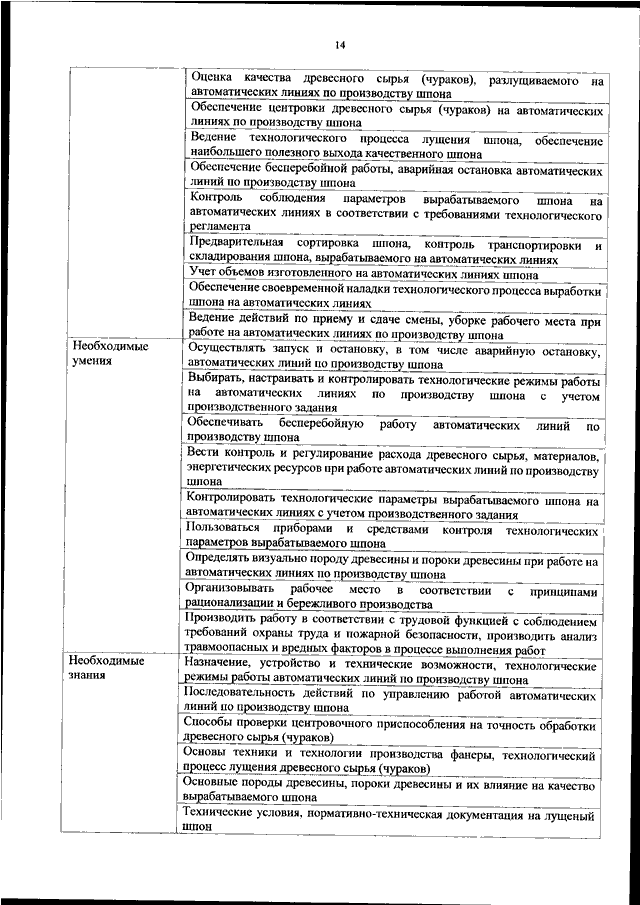 14

| | |
|---|---|
| | Оценка качества древесного сырья (чураков), разлущиваемого на автоматических линиях по производству шпона |
| | Обеспечение центровки древесного сырья (чураков) на автоматических линиях по производству шпона |
| | Ведение технологического процесса лущения шпона, обеспечение наибольшего полезного выхода качественного шпона |
| | Обеспечение бесперебойной работы, аварийная остановка автоматических линий по производству шпона |
| | Контроль соблюдения параметров вырабатываемого шпона на автоматических линиях в соответствии с требованиями технологического регламента |
| | Предварительная сортировка шпона, контроль транспортировки и складирования шпона, вырабатываемого на автоматических линиях |
| | Учет объемов изготовленного на автоматических линиях шпона |
| | Обеспечение своевременной наладки технологического процесса выработки шпона на автоматических линиях |
| | Ведение действий по приему и сдаче смены, уборке рабочего места при работе на автоматических линиях по производству шпона |
| Необходимые умения | Осуществлять запуск и остановку, в том числе аварийную остановку, автоматических линий по производству шпона |
| | Выбирать, настраивать и контролировать технологические режимы работы на автоматических линиях по производству шпона с учетом производственного задания |
| | Обеспечивать бесперебойную работу автоматических линий по производству шпона |
| | Вести контроль и регулирование расхода древесного сырья, материалов, энергетических ресурсов при работе автоматических линий по производству шпона |
| | Контролировать технологические параметры вырабатываемого шпона на автоматических линиях с учетом производственного задания |
| | Пользоваться приборами и средствами контроля технологических параметров вырабатываемого шпона |
| | Определять визуально породу древесины и пороки древесины при работе на автоматических линиях по производству шпона |
| | Организовывать рабочее место в соответствии с принципами рационализации и бережливого производства |
| | Производить работу в соответствии с трудовой функцией с соблюдением требований охраны труда и пожарной безопасности, производить анализ травмоопасных и вредных факторов в процессе выполнения работ |
| Необходимые знания | Назначение, устройство и технические возможности, технологические режимы работы автоматических линий по производству шпона |
| | Последовательность действий по управлению работой автоматических линий по производству шпона |
| | Способы проверки центровочного приспособления на точность обработки древесного сырья (чураков) |
| | Основы техники и технологии производства фанеры, технологический процесс лущения древесного сырья (чураков) |
| | Основные породы древесины, пороки древесины и их влияние на качество вырабатываемого шпона |
| | Технические условия, нормативно-техническая документация на лущеный шпон |